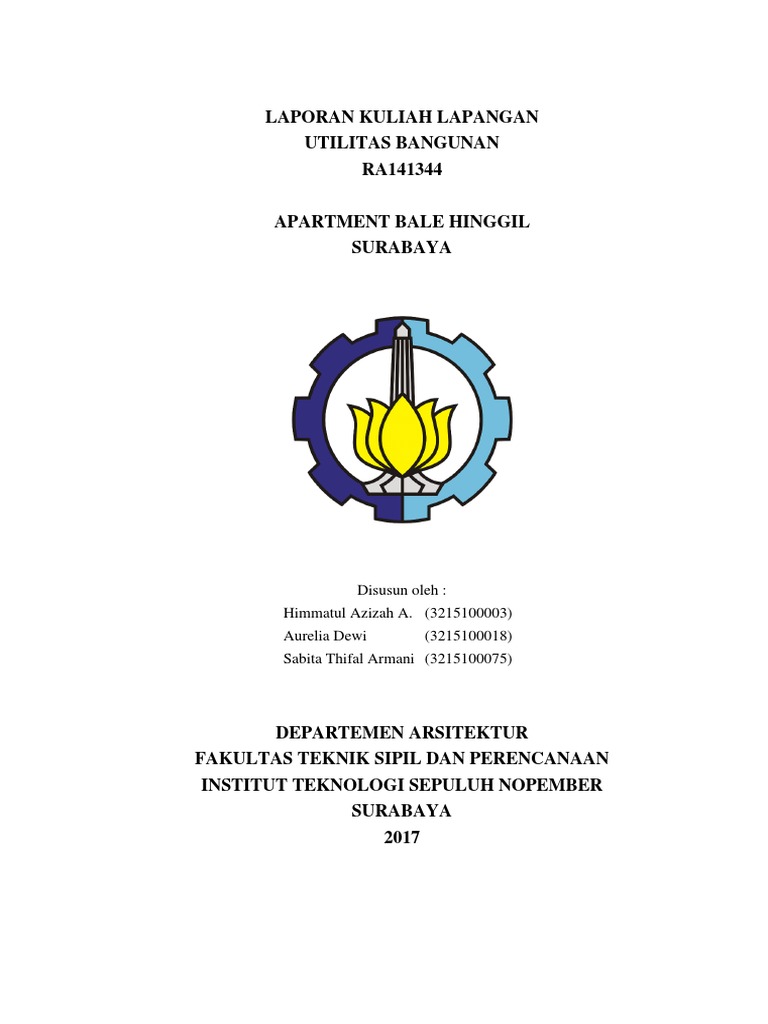 LAPORAN KULIAH LAPANGAN
UTILITAS BANGUNAN
RA141344

APARTMENT BALE HINGGIL
SURABAYA

Disusun oleh :
Himmatul Azizah A. (3215100003)
Aurelia Dewi (3215100018)
Sabita Thifal Armani (3215100075)

DEPARTEMEN ARSITEKTUR
FAKULTAS TEKNIK SIPIL DAN PERENCANAAN
INSTITUT TEKNOLOGI SEPULUH NOPEMBER
SURABAYA
2017